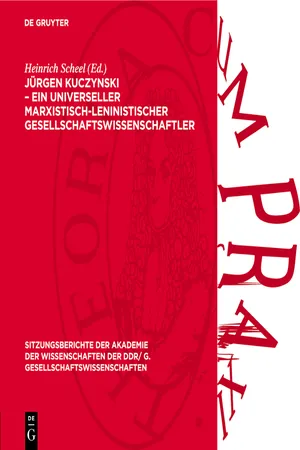 DE GRUYTER

Heinrich Scheel (Ed.)
JÜRGEN KUCZYNSKI – EIN UNIVERSELLER MARXISTISCH-LENINISTISCHER GESELLSCHAFTSWISSENSCHAFTLER

SITZUNGSBERICHTE DER AKADEMIE DER WISSENSCHAFTEN DER DDR/ G. GESELLSCHAFTSWISSENSCHAFTEN

DE G